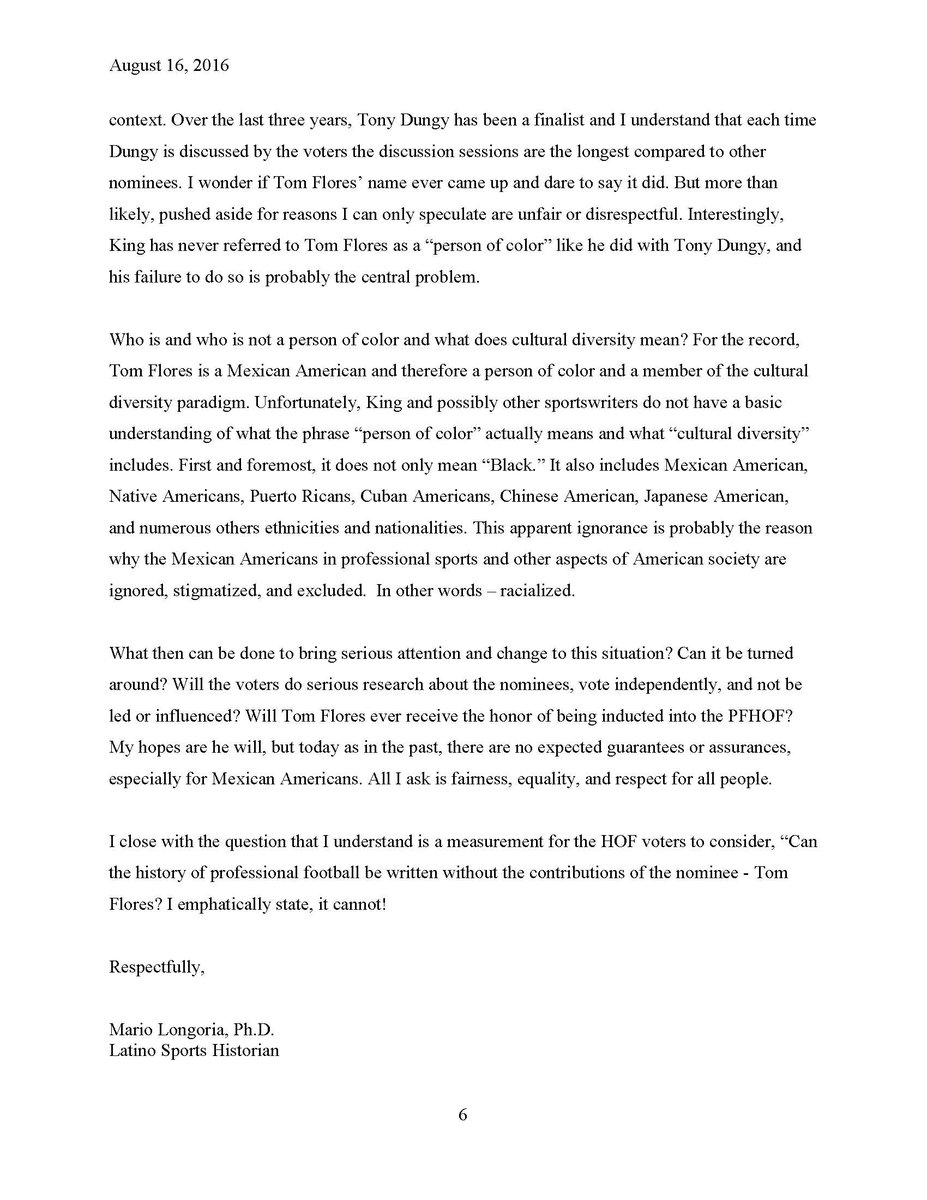 August 16, 2016

context. Over the last three years, Tony Dungy has been a finalist and I understand that each time Dungy is discussed by the voters the discussion sessions are the longest compared to other nominees. I wonder if Tom Flores' name ever came up and dare to say it did. But more than likely, pushed aside for reasons I can only speculate are unfair or disrespectful. Interestingly, King has never referred to Tom Flores as a "person of color" like he did with Tony Dungy, and his failure to do so is probably the central problem.

Who is and who is not a person of color and what does cultural diversity mean? For the record, Tom Flores is a Mexican American and therefore a person of color and a member of the cultural diversity paradigm. Unfortunately, King and possibly other sportswriters do not have a basic understanding of what the phrase "person of color" actually means and what "cultural diversity" includes. First and foremost, it does not only mean "Black." It also includes Mexican American, Native Americans, Puerto Ricans, Cuban Americans, Chinese American, Japanese American, and numerous others ethnicities and nationalities. This apparent ignorance is probably the reason why the Mexican Americans in professional sports and other aspects of American society are ignored, stigmatized, and excluded. In other words – racialized.

What then can be done to bring serious attention and change to this situation? Can it be turned around? Will the voters do serious research about the nominees, vote independently, and not be led or influenced? Will Tom Flores ever receive the honor of being inducted into the PFHOF? My hopes are he will, but today as in the past, there are no expected guarantees or assurances, especially for Mexican Americans. All I ask is fairness, equality, and respect for all people.

I close with the question that I understand is a measurement for the HOF voters to consider, "Can the history of professional football be written without the contributions of the nominee - Tom Flores? I emphatically state, it cannot!

Respectfully,

Mario Longoria, Ph.D.
Latino Sports Historian

6